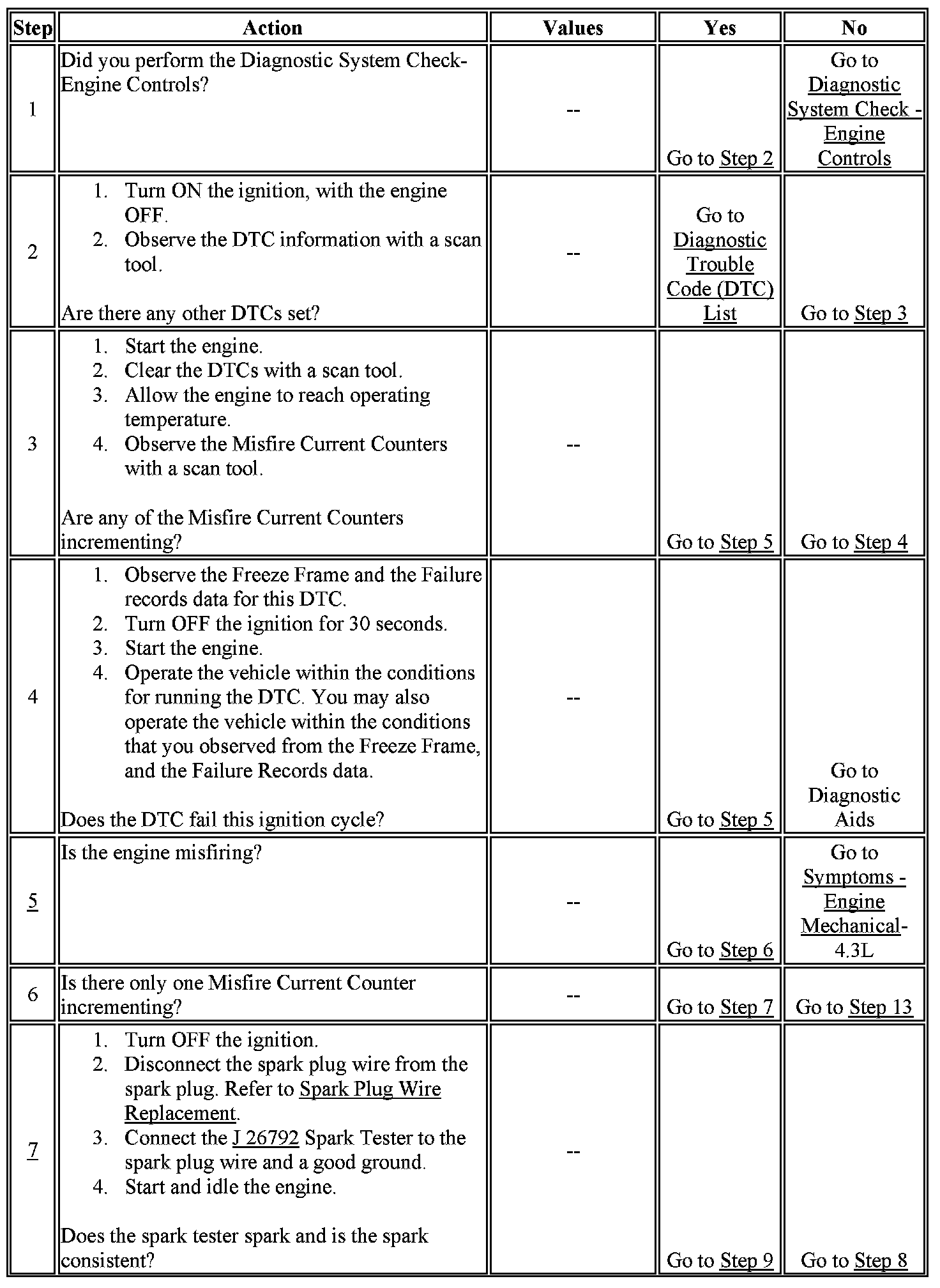 | Step | Action | Values | Yes | No |
|---|---|---|---|---|
| 1 | Did you perform the Diagnostic System Check-Engine Controls? | -- | Go to Step 2 | Go to Diagnostic System Check - Engine Controls |
| 2 | 1. Turn ON the ignition, with the engine OFF. 2. Observe the DTC information with a scan tool. Are there any other DTCs set? | -- | Go to Diagnostic Trouble Code (DTC) List | Go to Step 3 |
| 3 | 1. Start the engine. 2. Clear the DTCs with a scan tool. 3. Allow the engine to reach operating temperature. 4. Observe the Misfire Current Counters with a scan tool. Are any of the Misfire Current Counters incrementing? | -- | Go to Step 5 | Go to Step 4 |
| 4 | 1. Observe the Freeze Frame and the Failure records data for this DTC. 2. Turn OFF the ignition for 30 seconds. 3. Start the engine. 4. Operate the vehicle within the conditions for running the DTC. You may also operate the vehicle within the conditions that you observed from the Freeze Frame, and the Failure Records data. Does the DTC fail this ignition cycle? | -- | Go to Step 5 | Go to Diagnostic Aids |
| 5 | Is the engine misfiring? | -- | Go to Step 6 | Go to Symptoms - Engine Mechanical-4.3L |
| 6 | Is there only one Misfire Current Counter incrementing? | -- | Go to Step 7 | Go to Step 13 |
| 7 | 1. Turn OFF the ignition. 2. Disconnect the spark plug wire from the spark plug. Refer to Spark Plug Wire Replacement. 3. Connect the J 26792 Spark Tester to the spark plug wire and a good ground. 4. Start and idle the engine. Does the spark tester spark and is the spark consistent? | -- | Go to Step 9 | Go to Step 8 |